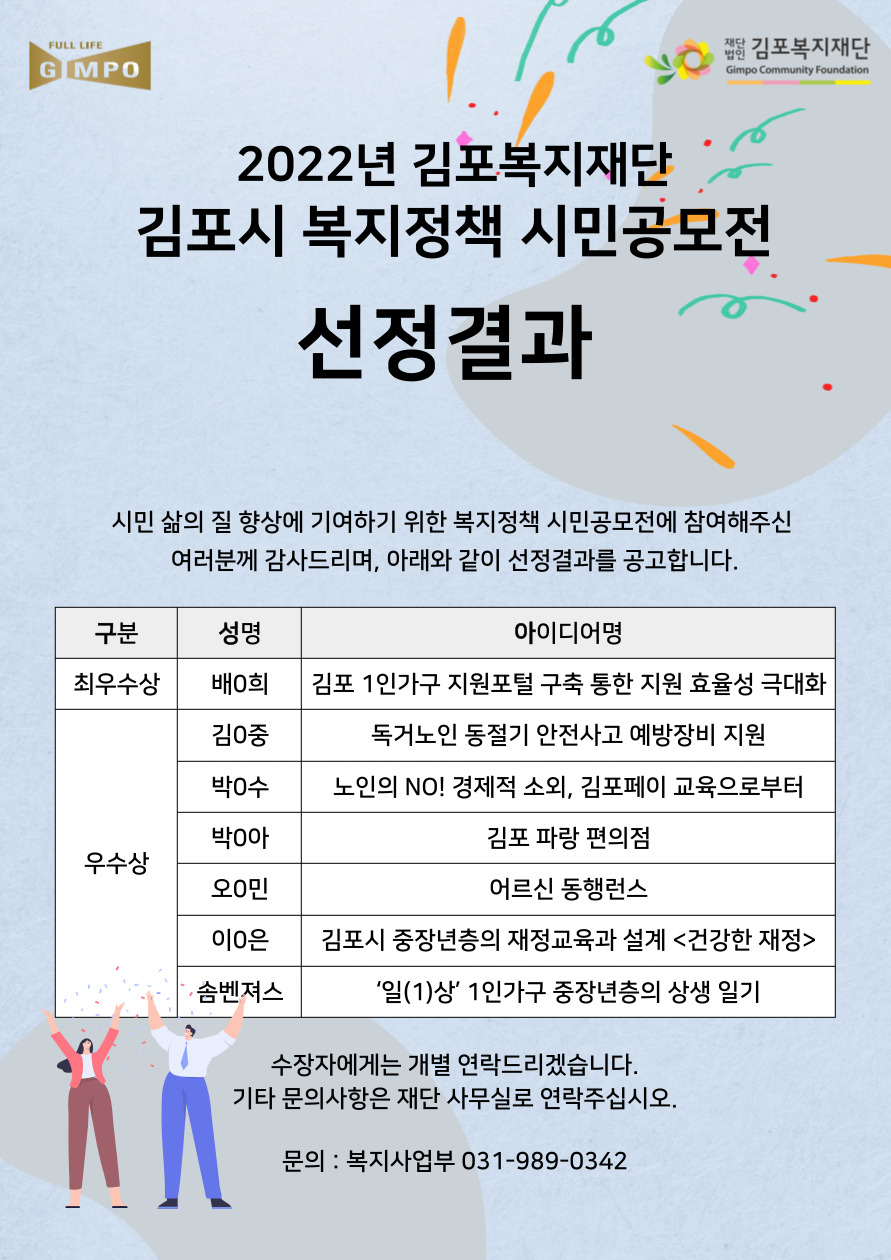 FULL LIFE
GIMPO

재단법인 김포복지재단
Gimpo Community Foundation

2022년 김포복지재단
김포시 복지정책 시민공모전

선정결과

시민 삶의 질 향상에 기여하기 위한 복지정책 시민공모전에 참여해주신 여러분께 감사드리며, 아래와 같이 선정결과를 공고합니다.

| 구분 | 성명 | 아이디어명 |
|---|---|---|
| 최우수상 | 배0희 | 김포 1인가구 지원포털 구축 통한 지원 효율성 극대화 |
| 우수상 | 김0중 | 독거노인 동절기 안전사고 예방장비 지원 |
| | 박0수 | 노인의 NO! 경제적 소외, 김포페이 교육으로부터 |
| | 박0아 | 김포 파랑 편의점 |
| | 오0민 | 어르신 동행런스 |
| | 이0은 | 김포시 중장년층의 재정교육과 설계 <건강한 재정> |
| | 솜벤져스 | '일(1)상' 1인가구 중장년층의 상생 일기 |

수장자에게는 개별 연락드리겠습니다.
기타 문의사항은 재단 사무실로 연락주십시오.

문의 : 복지사업부 031-989-0342